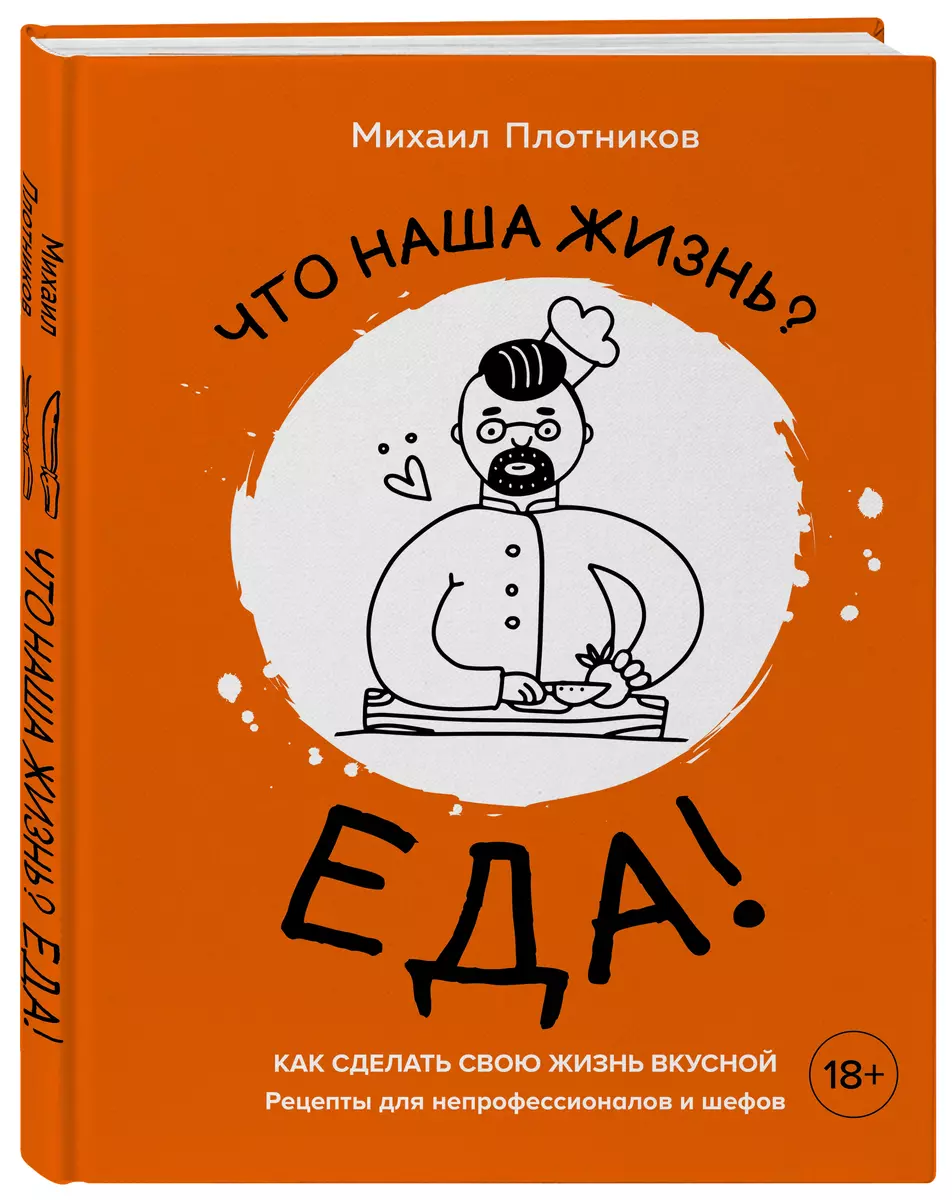 Михаил Плотников

ЧТО НАША ЖИЗНЬ?

ЕДА!

КАК СДЕЛАТЬ СВОЮ ЖИЗНЬ ВКУСНОЙ
Рецепты для непрофессионалов и шефов

18+

Михаил Плотников

ЧТО НАША ЖИЗНЬ? ЕДА!